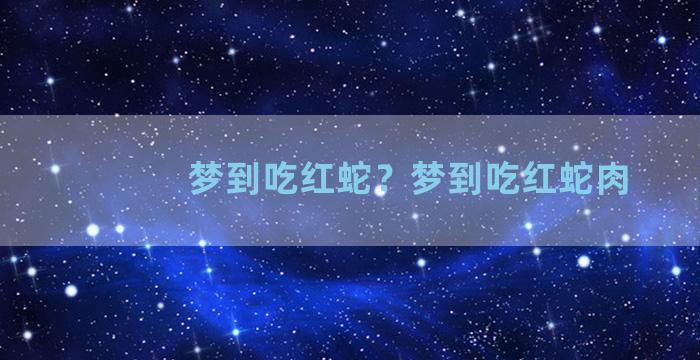 梦到吃红蛇？梦到吃红蛇肉